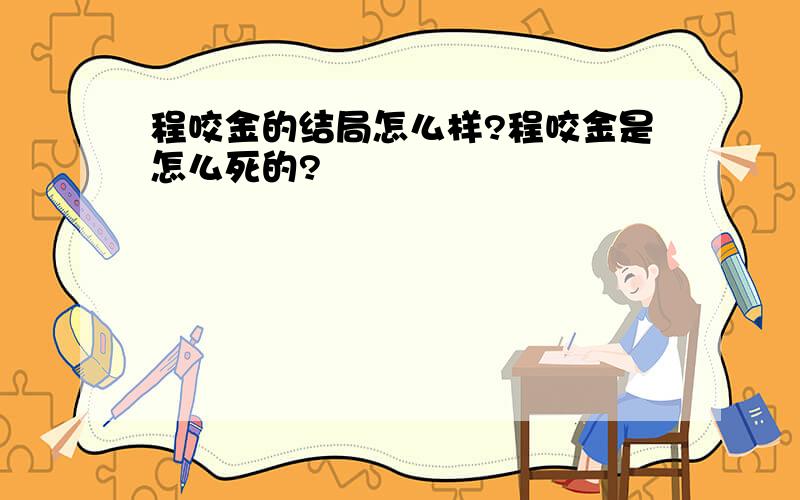 程咬金的结局怎么样?程咬金是怎么死的?